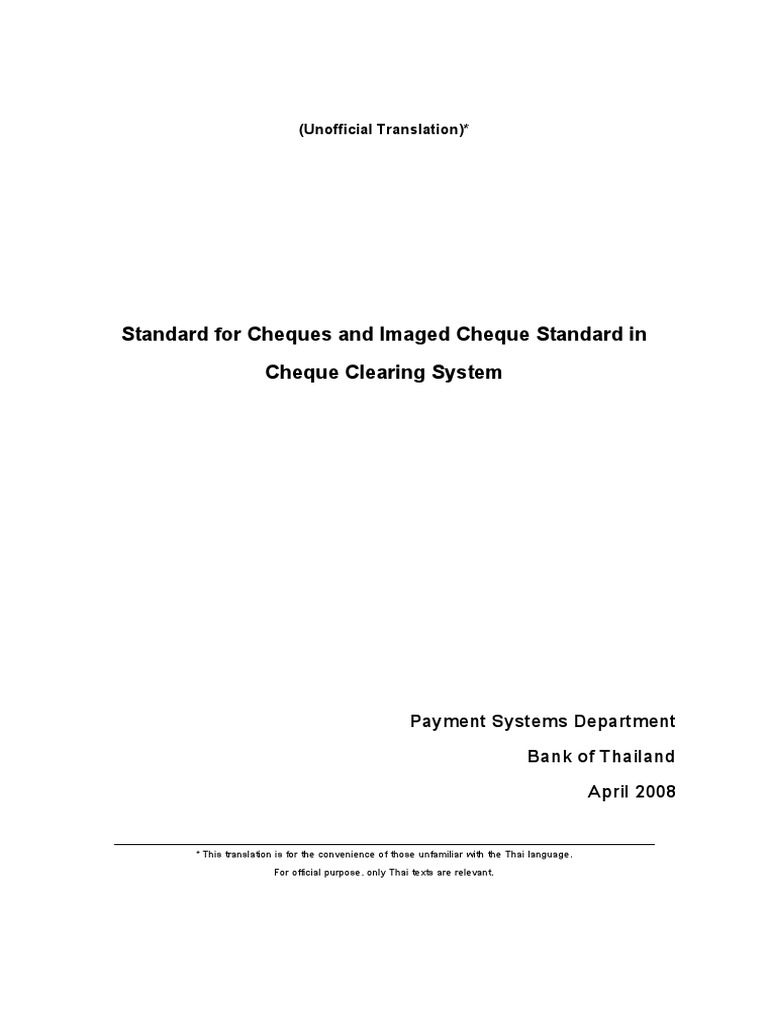 (Unofficial Translation)*

Standard for Cheques and Imaged Cheque Standard in Cheque Clearing System

Payment Systems Department
Bank of Thailand
April 2008

* This translation is for the convenience of those unfamiliar with the Thai language.
For official purpose, only Thai texts are relevant.